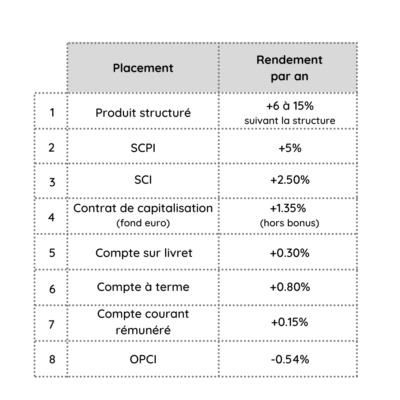 |  | Placement | Rendement par an |
|---|---|---|
| 1 | Produit structuré | +6 à 15% suivant la structure |
| 2 | SCPI | +5% |
| 3 | SCI | +2.50% |
| 4 | Contrat de capitalisation (fond euro) | +1.35% (hors bonus) |
| 5 | Compte sur livret | +0.30% |
| 6 | Compte à terme | +0.80% |
| 7 | Compte courant rémunéré | +0.15% |
| 8 | OPCI | -0.54% |